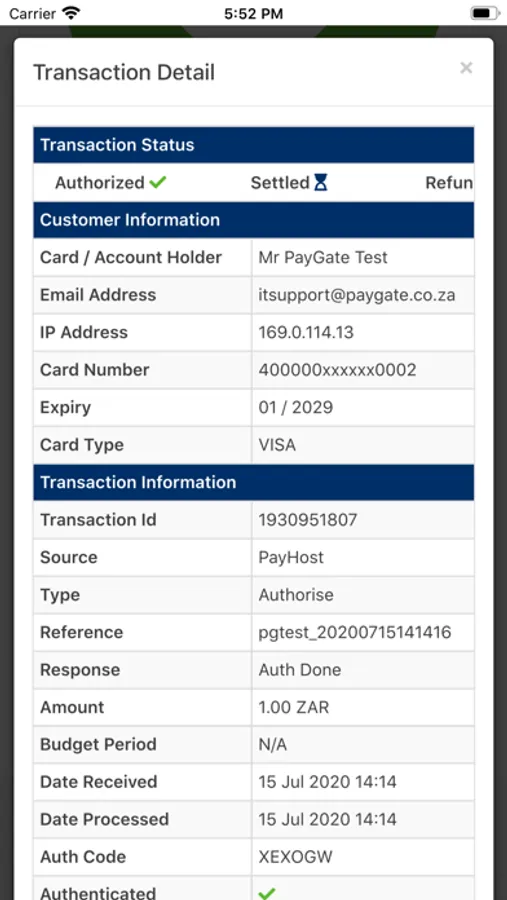 Carrier 5:52 PM

Transaction Detail ×

Transaction Status

Authorized ✓ Settled Refun

Customer Information

| Card / Account Holder | Mr PayGate Test |
|---|---|
| Email Address | itsupport@paygate.co.za |
| IP Address | 169.0.114.13 |
| Card Number | 400000xxxxxx0002 |
| Expiry | 01 / 2029 |
| Card Type | VISA |

Transaction Information

| Transaction Id | 1930951807 |
|---|---|
| Source | PayHost |
| Type | Authorise |
| Reference | pgtest_20200715141416 |
| Response | Auth Done |
| Amount | 1.00 ZAR |
| Budget Period | N/A |
| Date Received | 15 Jul 2020 14:14 |
| Date Processed | 15 Jul 2020 14:14 |
| Auth Code | XEXOGW |
| Authenticated | ✓ |